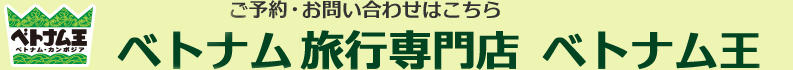 ベトナム王
ベトナム・カンボジア

ご予約・お問い合わせはこちら
ベトナム旅行専門店 ベトナム王